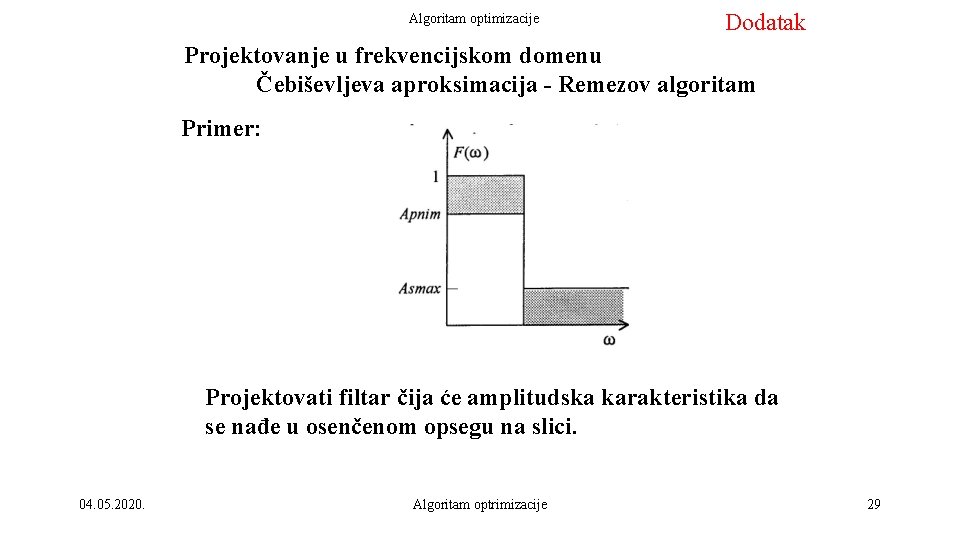 Algoritam optimizacije

Dodatak

Projektovanje u frekvencijskom domenu
Čebiševljeva aproksimacija - Remezov algoritam

Primer:

$F(\omega)$
1
Apnim
Asmax
$\omega$

Projektovati filtar čija će amplitudska karakteristika da se nađe u osenčenom opsegu na slici.

04.05.2020.

Algoritam optrimizacije

29